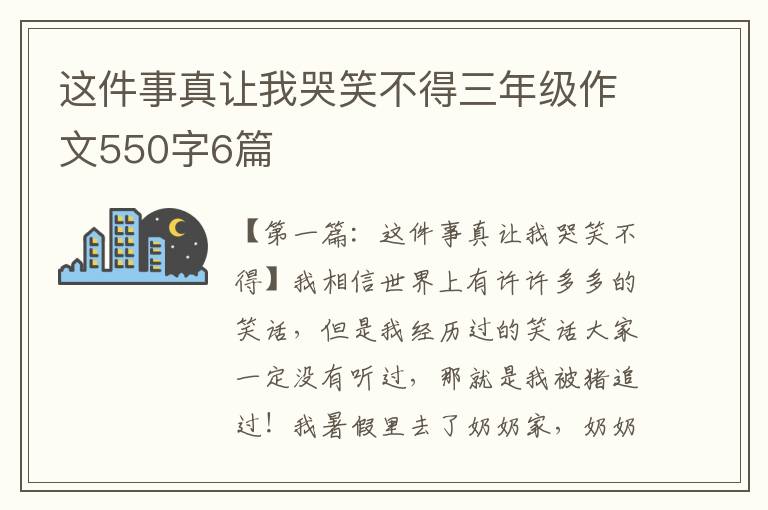 这件事真让我哭笑不得三年级作文550字6篇

【第一篇：这件事真让我哭笑不得】我相信世界上有许许多多的笑话，但是我经历过的笑话大家一定没有听过，那就是我被猪追过！我暑假里去了奶奶家，奶奶